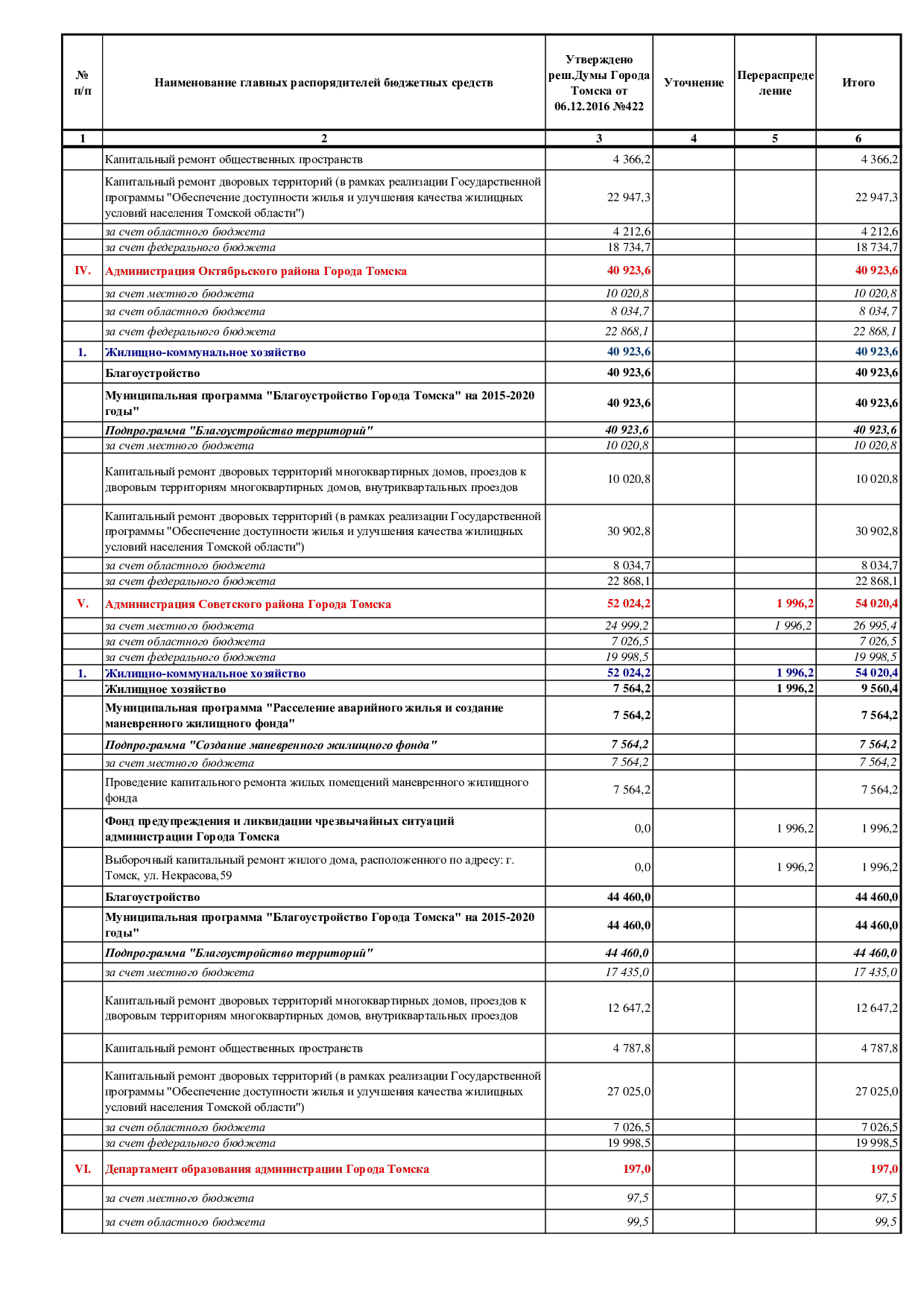 | № п/п | Наименование главных распорядителей бюджетных средств | Утверждено реш.Думы Города Томска от 06.12.2016 №422 | Уточнение | Перераспределение | Итого |
|---|---|---|---|---|---|
| 1 | 2 | 3 | 4 | 5 | 6 |
| | Капитальный ремонт общественных пространств | 4 366,2 | | | 4 366,2 |
| | Капитальный ремонт дворовых территорий (в рамках реализации Государственной программы "Обеспечение доступности жилья и улучшения качества жилищных условий населения Томской области") | 22 947,3 | | | 22 947,3 |
| | за счет областного бюджета | 4 212,6 | | | 4 212,6 |
| | за счет федерального бюджета | 18 734,7 | | | 18 734,7 |
| IV. | Администрация Октябрьского района Города Томска | 40 923,6 | | | 40 923,6 |
| | за счет местного бюджета | 10 020,8 | | | 10 020,8 |
| | за счет областного бюджета | 8 034,7 | | | 8 034,7 |
| | за счет федерального бюджета | 22 868,1 | | | 22 868,1 |
| 1. | Жилищно-коммунальное хозяйство | 40 923,6 | | | 40 923,6 |
| | Благоустройство | 40 923,6 | | | 40 923,6 |
| | Муниципальная программа "Благоустройство Города Томска" на 2015-2020 годы" | 40 923,6 | | | 40 923,6 |
| | Подпрограмма "Благоустройство территорий" | 40 923,6 | | | 40 923,6 |
| | за счет местного бюджета | 10 020,8 | | | 10 020,8 |
| | Капитальный ремонт дворовых территорий многоквартирных домов, проездов к дворовым территориям многоквартирных домов, внутриквартальных проездов | 10 020,8 | | | 10 020,8 |
| | Капитальный ремонт дворовых территорий (в рамках реализации Государственной программы "Обеспечение доступности жилья и улучшения качества жилищных условий населения Томской области") | 30 902,8 | | | 30 902,8 |
| | за счет областного бюджета | 8 034,7 | | | 8 034,7 |
| | за счет федерального бюджета | 22 868,1 | | | 22 868,1 |
| V. | Администрация Советского района Города Томска | 52 024,2 | | 1 996,2 | 54 020,4 |
| | за счет местного бюджета | 24 999,2 | | 1 996,2 | 26 995,4 |
| | за счет областного бюджета | 7 026,5 | | | 7 026,5 |
| | за счет федерального бюджета | 19 998,5 | | | 19 998,5 |
| 1. | Жилищно-коммунальное хозяйство | 52 024,2 | | 1 996,2 | 54 020,4 |
| | Жилищное хозяйство | 7 564,2 | | 1 996,2 | 9 560,4 |
| | Муниципальная программа "Расселение аварийного жилья и создание маневренного жилищного фонда" | 7 564,2 | | | 7 564,2 |
| | Подпрограмма "Создание маневренного жилищного фонда" | 7 564,2 | | | 7 564,2 |
| | за счет местного бюджета | 7 564,2 | | | 7 564,2 |
| | Проведение капитального ремонта жилых помещений маневренного жилищного фонда | 7 564,2 | | | 7 564,2 |
| | Фонд предупреждения и ликвидации чрезвычайных ситуаций администрации Города Томска | 0,0 | | 1 996,2 | 1 996,2 |
| | Выборочный капитальный ремонт жилого дома, расположенного по адресу: г. Томск, ул. Некрасова,59 | 0,0 | | 1 996,2 | 1 996,2 |
| | Благоустройство | 44 460,0 | | | 44 460,0 |
| | Муниципальная программа "Благоустройство Города Томска" на 2015-2020 годы" | 44 460,0 | | | 44 460,0 |
| | Подпрограмма "Благоустройство территорий" | 44 460,0 | | | 44 460,0 |
| | за счет местного бюджета | 17 435,0 | | | 17 435,0 |
| | Капитальный ремонт дворовых территорий многоквартирных домов, проездов к дворовым территориям многоквартирных домов, внутриквартальных проездов | 12 647,2 | | | 12 647,2 |
| | Капитальный ремонт общественных пространств | 4 787,8 | | | 4 787,8 |
| | Капитальный ремонт дворовых территорий (в рамках реализации Государственной программы "Обеспечение доступности жилья и улучшения качества жилищных условий населения Томской области") | 27 025,0 | | | 27 025,0 |
| | за счет областного бюджета | 7 026,5 | | | 7 026,5 |
| | за счет федерального бюджета | 19 998,5 | | | 19 998,5 |
| VI. | Департамент образования администрации Города Томска | 197,0 | | | 197,0 |
| | за счет местного бюджета | 97,5 | | | 97,5 |
| | за счет областного бюджета | 99,5 | | | 99,5 |